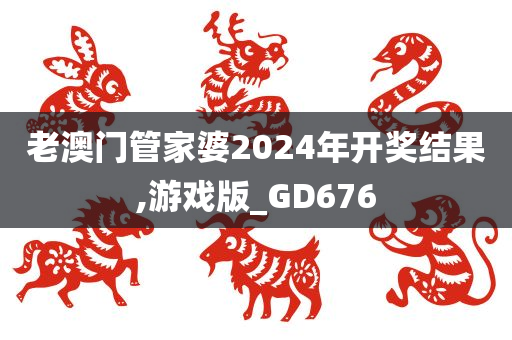 老澳门管家婆2024年开奖结果,游戏版_GD676